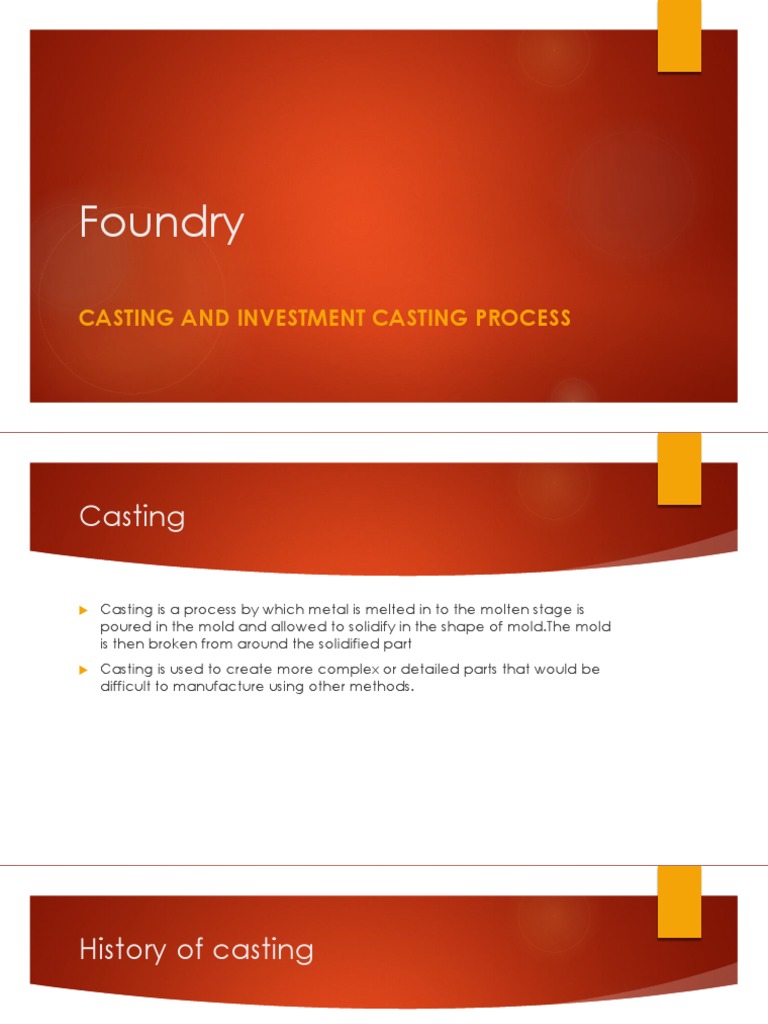 Foundry

CASTING AND INVESTMENT CASTING PROCESS

Casting

Casting is a process by which metal is melted in to the molten stage is poured in the mold and allowed to solidify in the shape of mold.The mold is then broken from around the solidified part

Casting is used to create more complex or detailed parts that would be difficult to manufacture using other methods.

History of casting